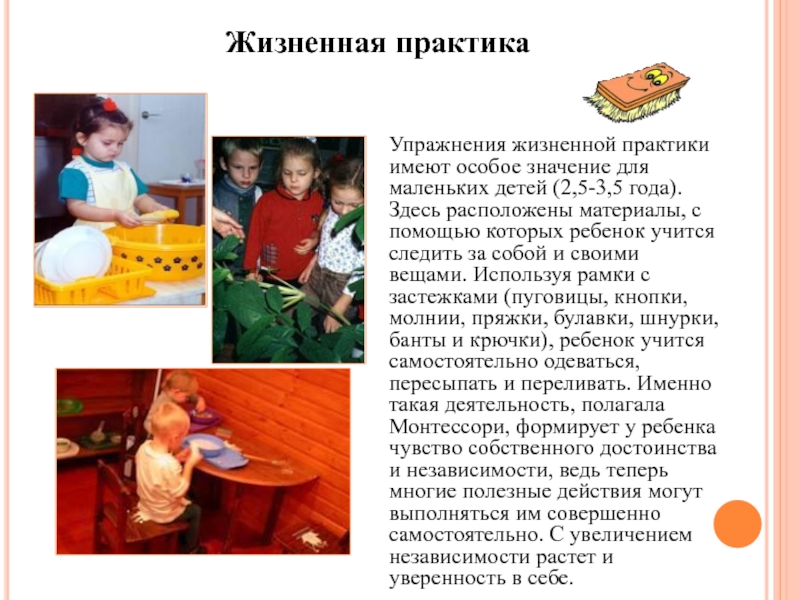 Жизненная практика

Упражнения жизненной практики имеют особое значение для маленьких детей (2,5-3,5 года). Здесь расположены материалы, с помощью которых ребенок учится следить за собой и своими вещами. Используя рамки с застежками (пуговицы, кнопки, молнии, пряжки, булавки, шнурки, банты и крючки), ребенок учится самостоятельно одеваться, пересыпать и переливать. Именно такая деятельность, полагала Монтессори, формирует у ребенка чувство собственного достоинства и независимости, ведь теперь многие полезные действия могут выполняться им совершенно самостоятельно. С увеличением независимости растет и уверенность в себе.